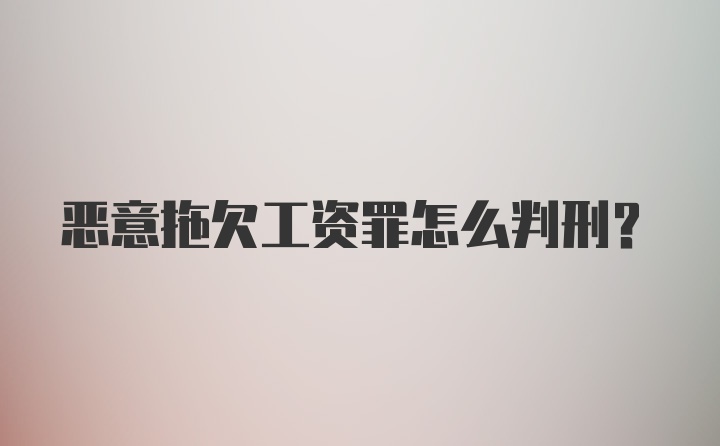 恶意拖欠工资罪怎么判刑？